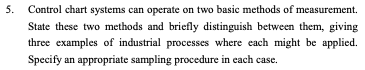 5. Control chart systems can operate on two basic methods of measurement. State these two methods and briefly distinguish between them, giving three examples of industrial processes where each might be applied. Specify an appropriate sampling procedure in each case.